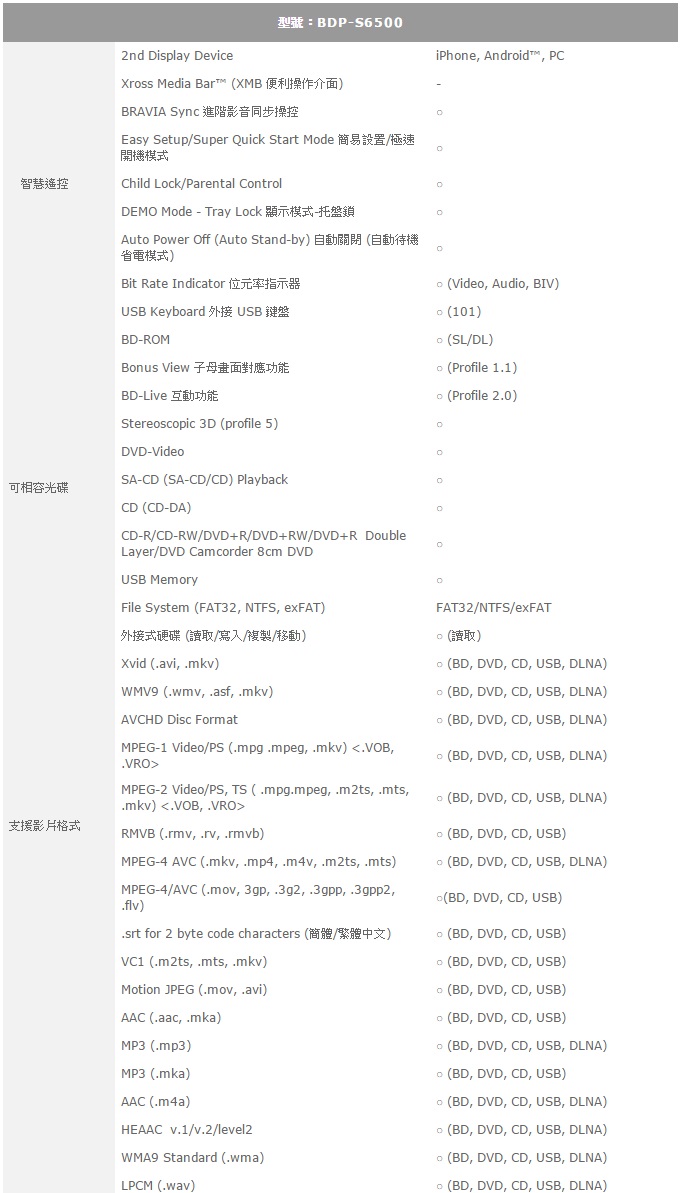 型號：BDP-S6500

| | | |
|---|---|---|
| 智慧遙控 | 2nd Display Device | iPhone, Android™, PC |
| | Xross Media Bar™ (XMB 便利操作介面) | - |
| | BRAVIA Sync 進階影音同步操控 | ○ |
| | Easy Setup/Super Quick Start Mode 簡易設置/極速開機模式 | ○ |
| | Child Lock/Parental Control | ○ |
| | DEMO Mode - Tray Lock 顯示模式-托盤鎖 | ○ |
| | Auto Power Off (Auto Stand-by) 自動關閉 (自動待機省電模式) | ○ |
| | Bit Rate Indicator 位元率指示器 | ○ (Video, Audio, BIV) |
| | USB Keyboard 外接 USB 鍵盤 | ○ (101) |
| 可相容光碟 | BD-ROM | ○ (SL/DL) |
| | Bonus View 子母畫面對應功能 | ○ (Profile 1.1) |
| | BD-Live 互動功能 | ○ (Profile 2.0) |
| | Stereoscopic 3D (profile 5) | ○ |
| | DVD-Video | ○ |
| | SA-CD (SA-CD/CD) Playback | ○ |
| | CD (CD-DA) | ○ |
| | CD-R/CD-RW/DVD+R/DVD+RW/DVD+R Double Layer/DVD Camcorder 8cm DVD | ○ |
| | USB Memory | ○ |
| | File System (FAT32, NTFS, exFAT) | FAT32/NTFS/exFAT |
| | 外接式硬碟 (讀取/寫入/複製/移動) | ○ (讀取) |
| 支援影片格式 | Xvid (.avi, .mkv) | ○ (BD, DVD, CD, USB, DLNA) |
| | WMV9 (.wmv, .asf, .mkv) | ○ (BD, DVD, CD, USB, DLNA) |
| | AVCHD Disc Format | ○ (BD, DVD, CD, USB, DLNA) |
| | MPEG-1 Video/PS (.mpg .mpeg, .mkv) <.VOB, .VRO> | ○ (BD, DVD, CD, USB, DLNA) |
| | MPEG-2 Video/PS, TS ( .mpg.mpeg, .m2ts, .mts, .mkv) <.VOB, .VRO> | ○ (BD, DVD, CD, USB, DLNA) |
| | RMVB (.rmv, .rv, .rmvb) | ○ (BD, DVD, CD, USB) |
| | MPEG-4 AVC (.mkv, .mp4, .m4v, .m2ts, .mts) | ○ (BD, DVD, CD, USB, DLNA) |
| | MPEG-4/AVC (.mov, 3gp, .3g2, .3gpp, .3gpp2, .flv) | ○(BD, DVD, CD, USB) |
| | .srt for 2 byte code characters (簡體/繁體中文) | ○ (BD, DVD, CD, USB) |
| | VC1 (.m2ts, .mts, .mkv) | ○ (BD, DVD, CD, USB) |
| | Motion JPEG (.mov, .avi) | ○ (BD, DVD, CD, USB) |
| | AAC (.aac, .mka) | ○ (BD, DVD, CD, USB) |
| | MP3 (.mp3) | ○ (BD, DVD, CD, USB, DLNA) |
| | MP3 (.mka) | ○ (BD, DVD, CD, USB) |
| | AAC (.m4a) | ○ (BD, DVD, CD, USB, DLNA) |
| | HEAAC v.1/v.2/level2 | ○ (BD, DVD, CD, USB, DLNA) |
| | WMA9 Standard (.wma) | ○ (BD, DVD, CD, USB, DLNA) |
| | LPCM (.wav) | ○ (BD, DVD, CD, USB, DLNA) |